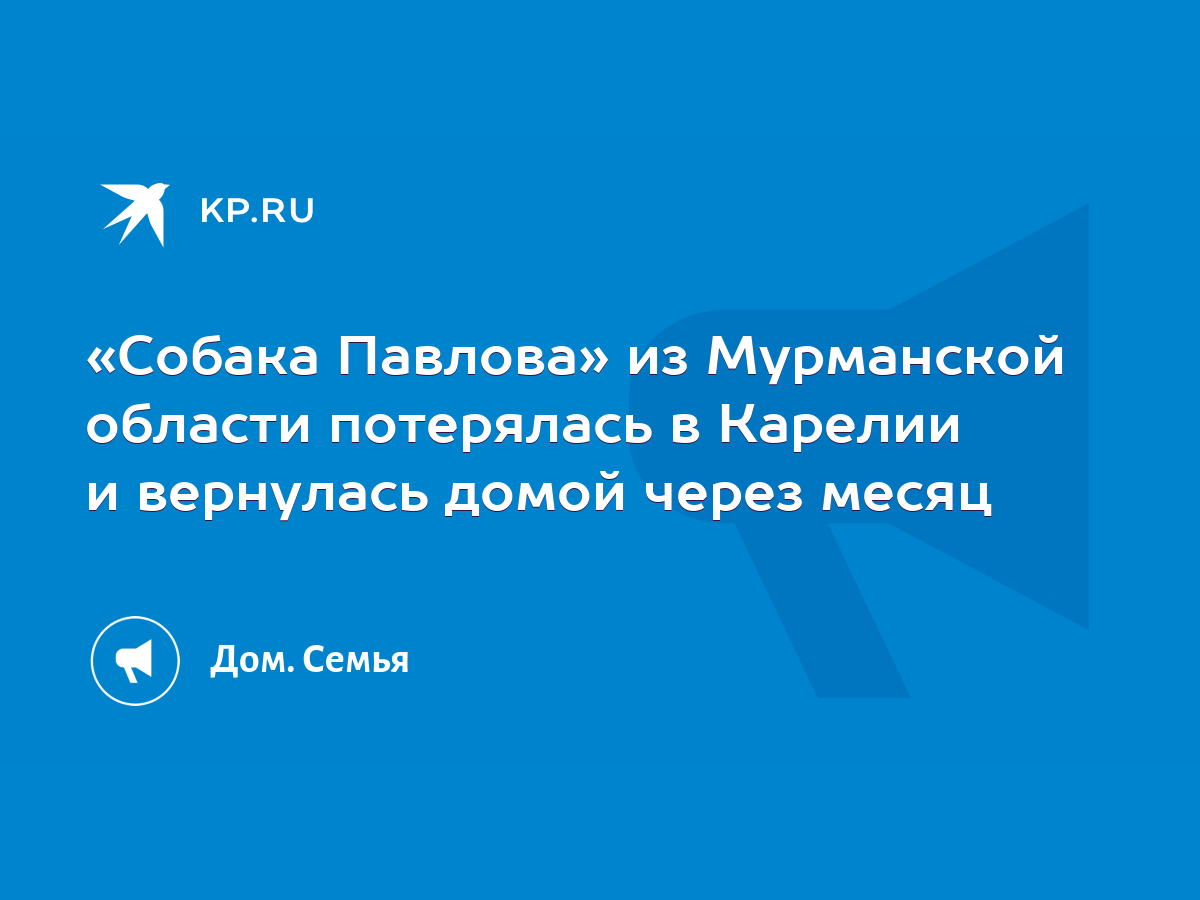 KP.RU

«Собака Павлова» из Мурманской области потерялась в Карелии и вернулась домой через месяц

Дом. Семья